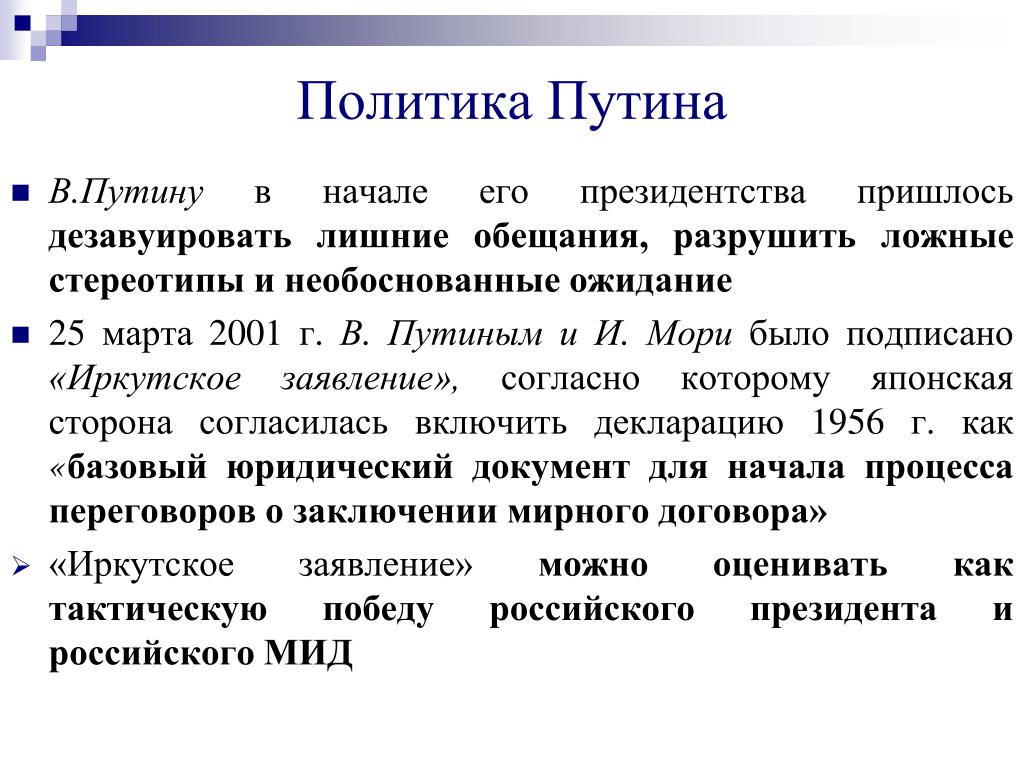 Политика Путина

В.Путину в начале его президентства пришлось дезавуировать лишние обещания, разрушить ложные стереотипы и необоснованные ожидание

25 марта 2001 г. В. Путиным и И. Мори было подписано «Иркутское заявление», согласно которому японская сторона согласилась включить декларацию 1956 г. как «базовый юридический документ для начала процесса переговоров о заключении мирного договора»

«Иркутское заявление» можно оценивать как тактическую победу российского президента и российского МИД